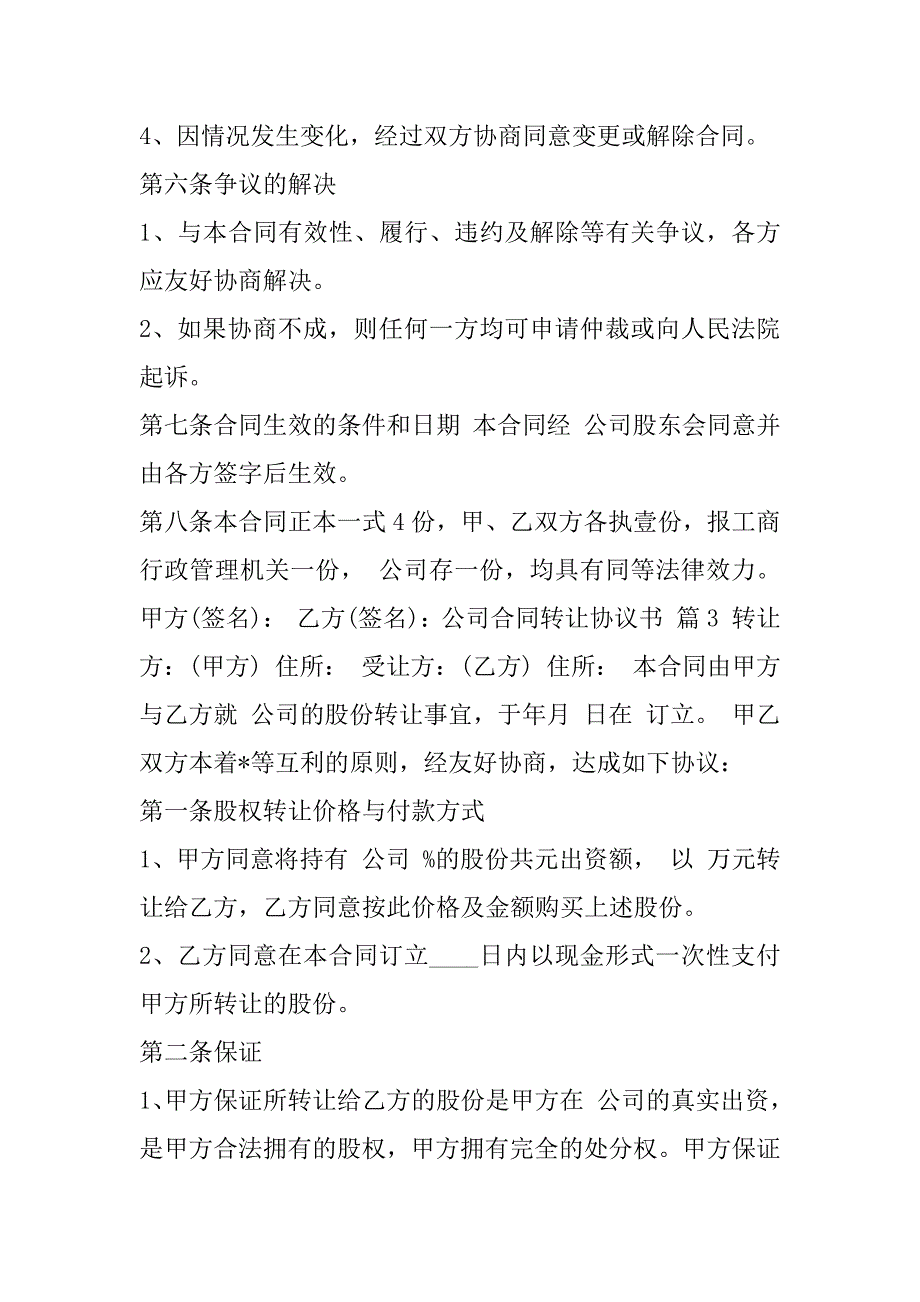 4、因情况发生变化，经过双方协商同意变更或解除合同。

第六条争议的解决

1、与本合同有效性、履行、违约及解除等有关争议，各方应友好协商解决。

2、如果协商不成，则任何一方均可申请仲裁或向人民法院起诉。

第七条合同生效的条件和日期 本合同经 公司股东会同意并由各方签字后生效。

第八条本合同正本一式4份，甲、乙双方各执壹份，报工商行政管理机关一份， 公司存一份，均具有同等法律效力。

甲方(签名)： 乙方(签名)：公司合同转让协议书 篇3 转让方：(甲方) 住所： 受让方：(乙方) 住所： 本合同由甲方与乙方就 公司的股份转让事宜，于年月 日在 订立。 甲乙双方本着*等互利的原则，经友好协商，达成如下协议：

第一条股权转让价格与付款方式

1、甲方同意将持有 公司 %的股份共元出资额， 以 万元转让给乙方，乙方同意按此价格及金额购买上述股份。

2、乙方同意在本合同订立____日内以现金形式一次性支付甲方所转让的股份。

第二条保证

1、甲方保证所转让给乙方的股份是甲方在 公司的真实出资，是甲方合法拥有的股权，甲方拥有完全的处分权。甲方保证